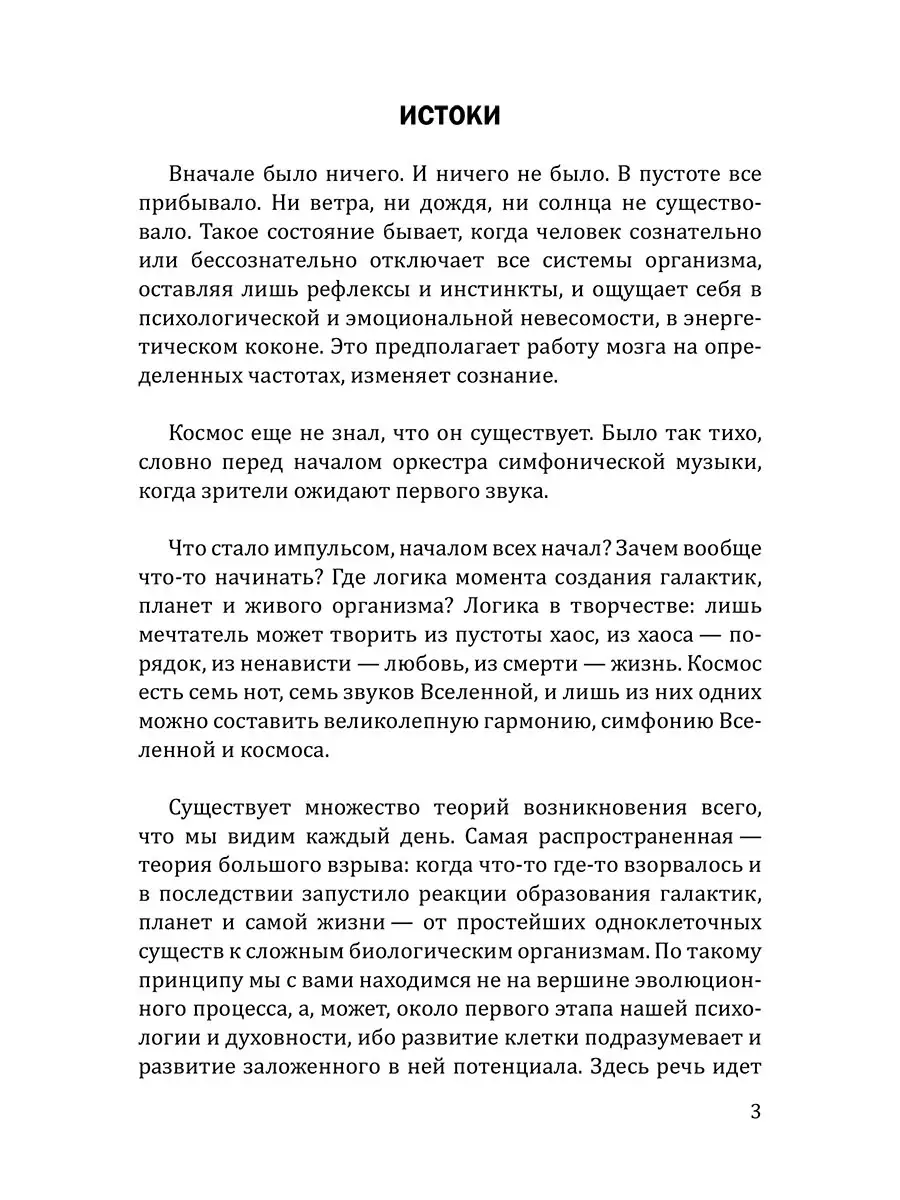 ИСТОКИ

Вначале было ничего. И ничего не было. В пустоте все прибывало. Ни ветра, ни дождя, ни солнца не существовало. Такое состояние бывает, когда человек сознательно или бессознательно отключает все системы организма, оставляя лишь рефлексы и инстинкты, и ощущает себя в психологической и эмоциональной невесомости, в энергетическом коконе. Это предполагает работу мозга на определенных частотах, изменяет сознание.

Космос еще не знал, что он существует. Было так тихо, словно перед началом оркестра симфонической музыки, когда зрители ожидают первого звука.

Что стало импульсом, началом всех начал? Зачем вообще что-то начинать? Где логика момента создания галактик, планет и живого организма? Логика в творчестве: лишь мечтатель может творить из пустоты хаос, из хаоса — порядок, из ненависти — любовь, из смерти — жизнь. Космос есть семь нот, семь звуков Вселенной, и лишь из них одних можно составить великолепную гармонию, симфонию Вселенной и космоса.

Существует множество теорий возникновения всего, что мы видим каждый день. Самая распространенная — теория большого взрыва: когда что-то где-то взорвалось и в последствии запустило реакции образования галактик, планет и самой жизни — от простейших одноклеточных существ к сложным биологическим организмам. По такому принципу мы с вами находимся не на вершине эволюционного процесса, а, может, около первого этапа нашей психологии и духовности, ибо развитие клетки подразумевает и развитие заложенного в ней потенциала. Здесь речь идет

3